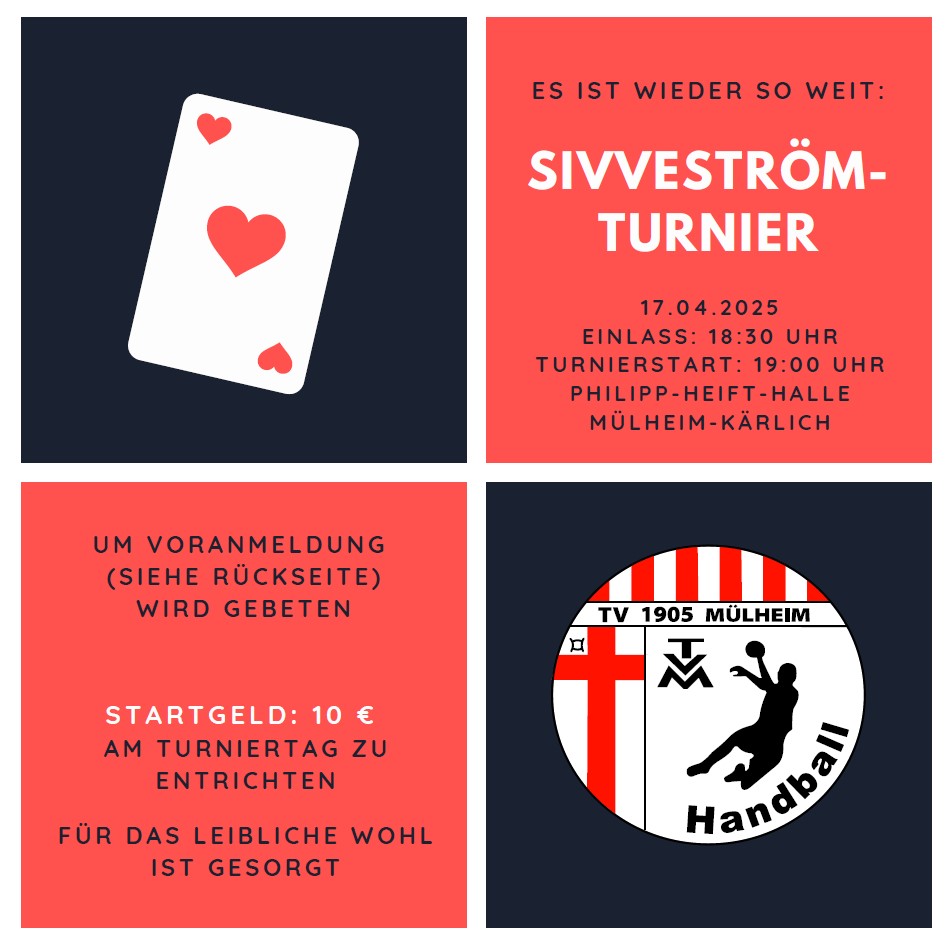 ES IST WIEDER SO WEIT:

SIVVESTRÖM-TURNIER

17.04.2025
EINLASS: 18:30 UHR
TURNIERSTART: 19:00 UHR
PHILIPP-HEIFT-HALLE
MÜLHEIM-KÄRLICH

UM VORANMELDUNG (SIEHE RÜCKSEITE) WIRD GEBETEN

STARTGELD: 10 €
AM TURNIERTAG ZU ENTRICHTEN

FÜR DAS LEIBLICHE WOHL IST GESORGT

TV 1905 MÜLHEIM
TVM
Handball